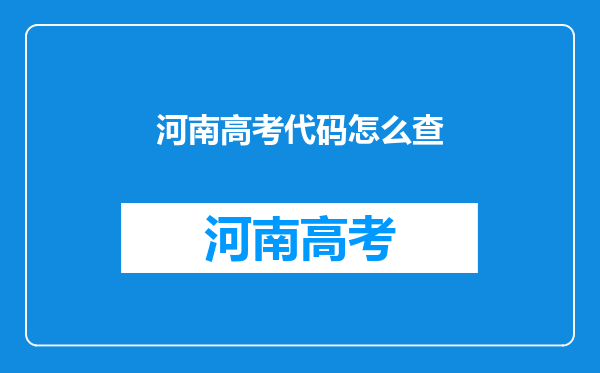 河南高考代码怎么查

河南高考